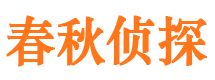 春秋侦探